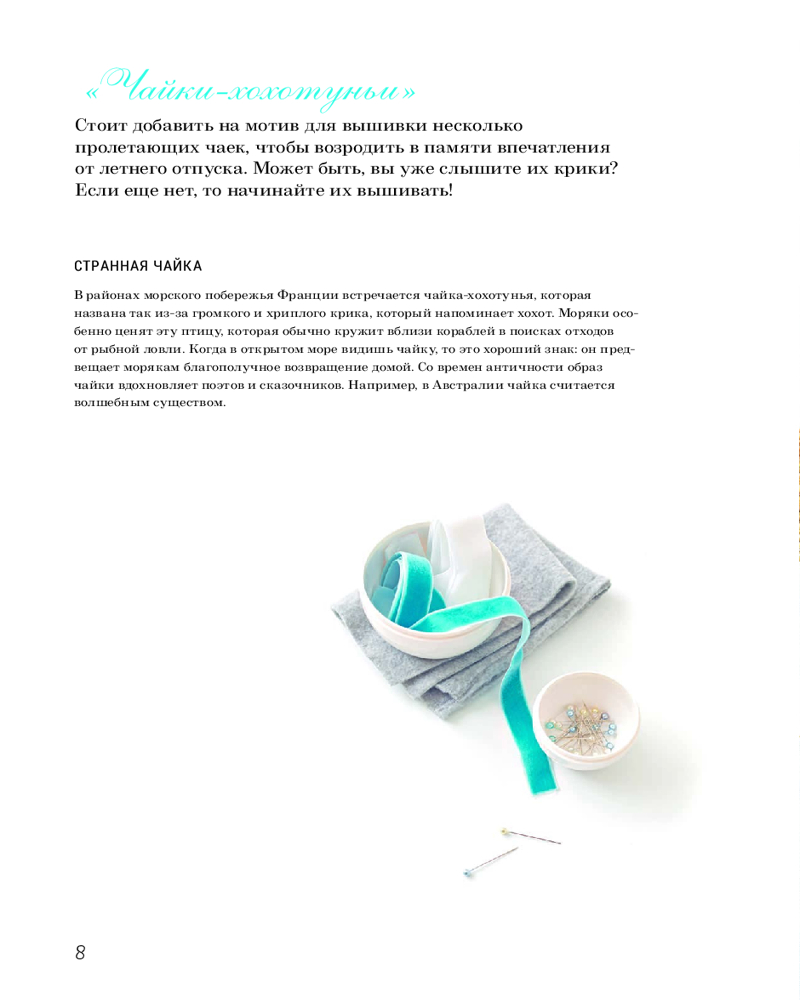 «Чайки-хохотуньи»

Стоит добавить на мотив для вышивки несколько пролетающих чаек, чтобы возродить в памяти впечатления от летнего отпуска. Может быть, вы уже слышите их крики? Если еще нет, то начинайте их вышивать!

СТРАННАЯ ЧАЙКА

В районах морского побережья Франции встречается чайка-хохотунья, которая названа так из-за громкого и хриплого крика, который напоминает хохот. Моряки особенно ценят эту птицу, которая обычно кружит вблизи кораблей в поисках отходов от рыбной ловли. Когда в открытом море видишь чайку, то это хороший знак: он предвещает морякам благополучное возвращение домой. Со времен античности образ чайки вдохновляет поэтов и сказочников. Например, в Австралии чайка считается волшебным существом.

8